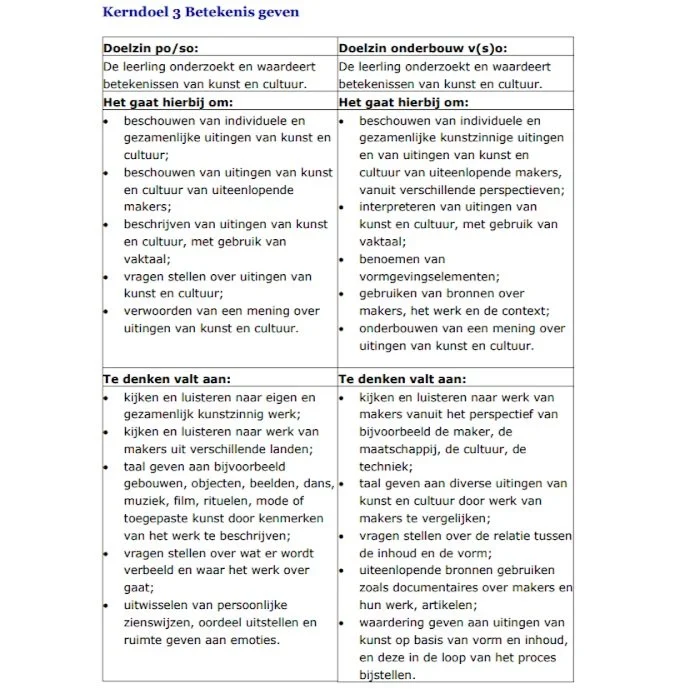 Kerndoel 3 Betekenis geven

| Doelzin po/so: | Doelzin onderbouw v(s)o: |
|---|---|
| De leerling onderzoekt en waardeert betekenissen van kunst en cultuur. | De leerling onderzoekt en waardeert betekenissen van kunst en cultuur. |
| **Het gaat hierbij om:** | **Het gaat hierbij om:** |
| • beschouwen van individuele en gezamenlijke uitingen van kunst en cultuur; • beschouwen van uitingen van kunst en cultuur van uiteenlopende makers; • beschrijven van uitingen van kunst en cultuur, met gebruik van vaktaal; • vragen stellen over uitingen van kunst en cultuur; • verwoorden van een mening over uitingen van kunst en cultuur. | • beschouwen van individuele en gezamenlijke kunstzinnige uitingen en van uitingen van kunst en cultuur van uiteenlopende makers, vanuit verschillende perspectieven; • interpreteren van uitingen van kunst en cultuur, met gebruik van vaktaal; • benoemen van vormgevingselementen; • gebruiken van bronnen over makers, het werk en de context; • onderbouwen van een mening over uitingen van kunst en cultuur. |
| **Te denken valt aan:** | **Te denken valt aan:** |
| • kijken en luisteren naar eigen en gezamenlijk kunstzinnig werk; • kijken en luisteren naar werk van makers uit verschillende landen; • taal geven aan bijvoorbeeld gebouwen, objecten, beelden, dans, muziek, film, rituelen, mode of toegepaste kunst door kenmerken van het werk te beschrijven; • vragen stellen over wat er wordt verbeeld en waar het werk over gaat; • uitwisselen van persoonlijke zienswijzen, oordeel uitstellen en ruimte geven aan emoties. | • kijken en luisteren naar werk van makers vanuit het perspectief van bijvoorbeeld de maker, de maatschappij, de cultuur, de techniek; • taal geven aan diverse uitingen van kunst en cultuur door werk van makers te vergelijken; • vragen stellen over de relatie tussen de inhoud en de vorm; • uiteenlopende bronnen gebruiken zoals documentaires over makers en hun werk, artikelen; • waardering geven aan uitingen van kunst op basis van vorm en inhoud, en deze in de loop van het proces bijstellen. |